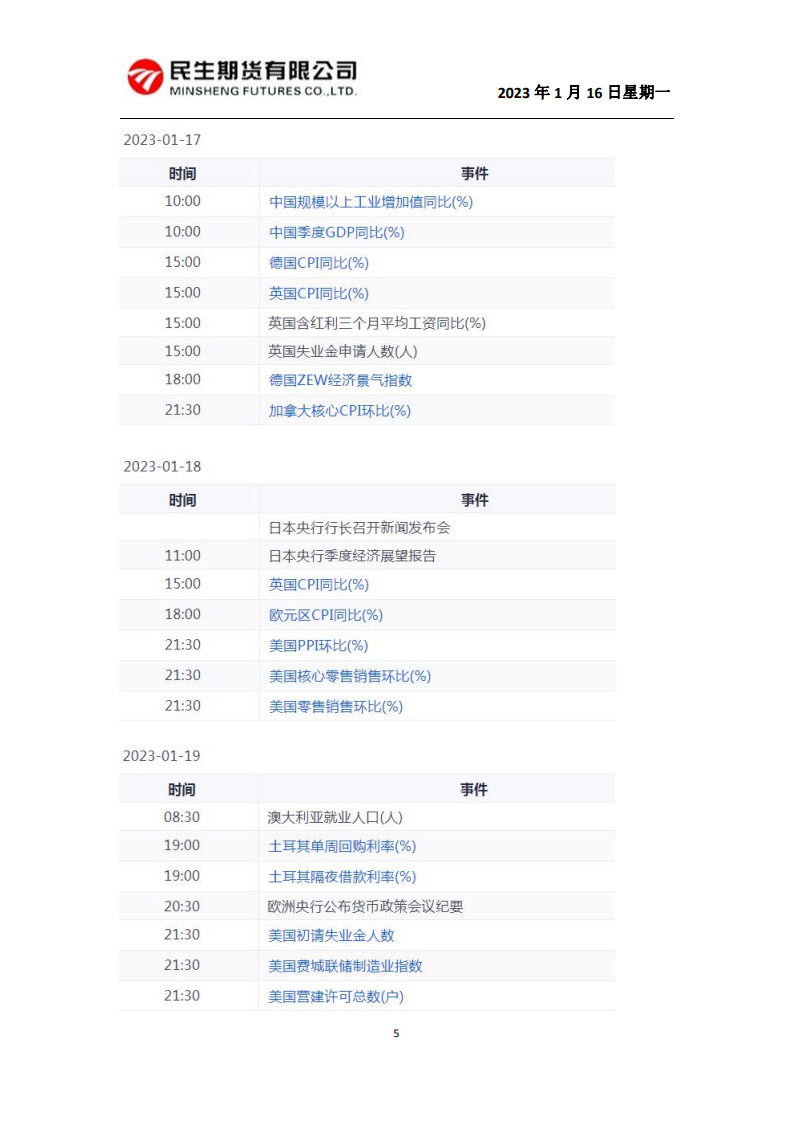 民生期货有限公司
MINSHENG FUTURES CO.,LTD.

2023 年 1 月 16 日星期一

2023-01-17

| 时间 | 事件 |
|---|---|
| 10:00 | 中国规模以上工业增加值同比(%) |
| 10:00 | 中国季度GDP同比(%) |
| 15:00 | 德国CPI同比(%) |
| 15:00 | 英国CPI同比(%) |
| 15:00 | 英国含红利三个月平均工资同比(%) |
| 15:00 | 英国失业金申请人数(人) |
| 18:00 | 德国ZEW经济景气指数 |
| 21:30 | 加拿大核心CPI环比(%) |

2023-01-18

| 时间 | 事件 |
|---|---|
| | 日本央行行长召开新闻发布会 |
| 11:00 | 日本央行季度经济展望报告 |
| 15:00 | 英国CPI同比(%) |
| 18:00 | 欧元区CPI同比(%) |
| 21:30 | 美国PPI环比(%) |
| 21:30 | 美国核心零售销售环比(%) |
| 21:30 | 美国零售销售环比(%) |

2023-01-19

| 时间 | 事件 |
|---|---|
| 08:30 | 澳大利亚就业人口(人) |
| 19:00 | 土耳其单周回购利率(%) |
| 19:00 | 土耳其隔夜借款利率(%) |
| 20:30 | 欧洲央行公布货币政策会议纪要 |
| 21:30 | 美国初请失业金人数 |
| 21:30 | 美国费城联储制造业指数 |
| 21:30 | 美国营建许可总数(户) |

5